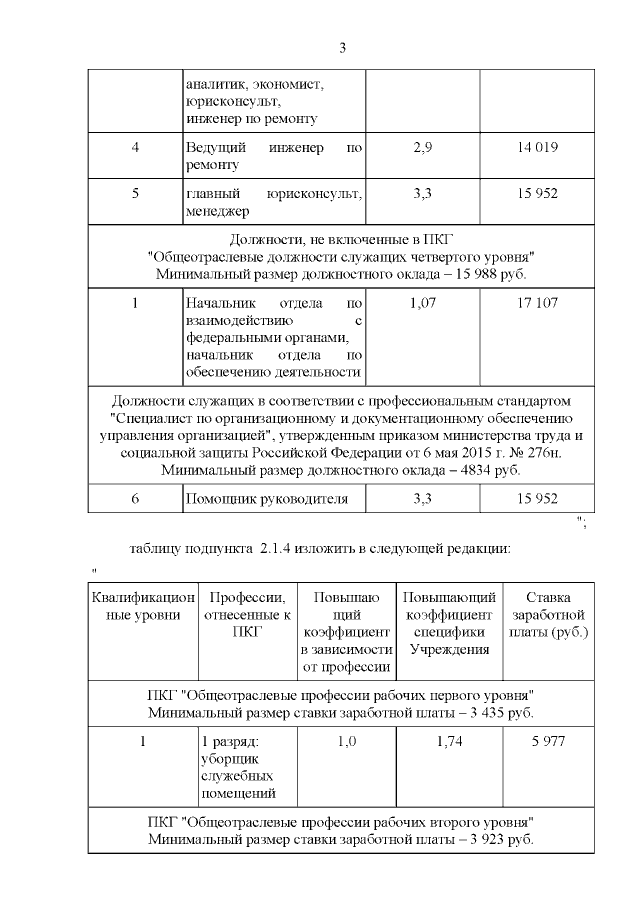 3

|  | аналитик, экономист, юрисконсульт, инженер по ремонту |  |  |
|---|---|---|---|
| 4 | Ведущий инженер по ремонту | 2,9 | 14 019 |
| 5 | главный юрисконсульт, менеджер | 3,3 | 15 952 |
| Должности, не включенные в ПКГ "Общеотраслевые должности служащих четвертого уровня" Минимальный размер должностного оклада – 15 988 руб. |  |  |  |
| 1 | Начальник отдела по взаимодействию с федеральными органами, начальник отдела по обеспечению деятельности | 1,07 | 17 107 |
| Должности служащих в соответствии с профессиональным стандартом "Специалист по организационному и документационному обеспечению управления организацией", утвержденным приказом министерства труда и социальной защиты Российской Федерации от 6 мая 2015 г. № 276н. Минимальный размер должностного оклада – 4834 руб. |  |  |  |
| 6 | Помощник руководителя | 3,3 | 15 952 |

";

таблицу подпункта 2.1.4 изложить в следующей редакции:

"

| Квалификационные уровни | Профессии, отнесенные к ПКГ | Повышающий коэффициент в зависимости от профессии | Повышающий коэффициент специфики Учреждения | Ставка заработной платы (руб.) |
|---|---|---|---|---|
| ПКГ "Общеотраслевые профессии рабочих первого уровня" Минимальный размер ставки заработной платы – 3 435 руб. |  |  |  |  |
| 1 | 1 разряд: уборщик служебных помещений | 1,0 | 1,74 | 5 977 |
| ПКГ "Общеотраслевые профессии рабочих второго уровня" Минимальный размер ставки заработной платы – 3 923 руб. |  |  |  |  |